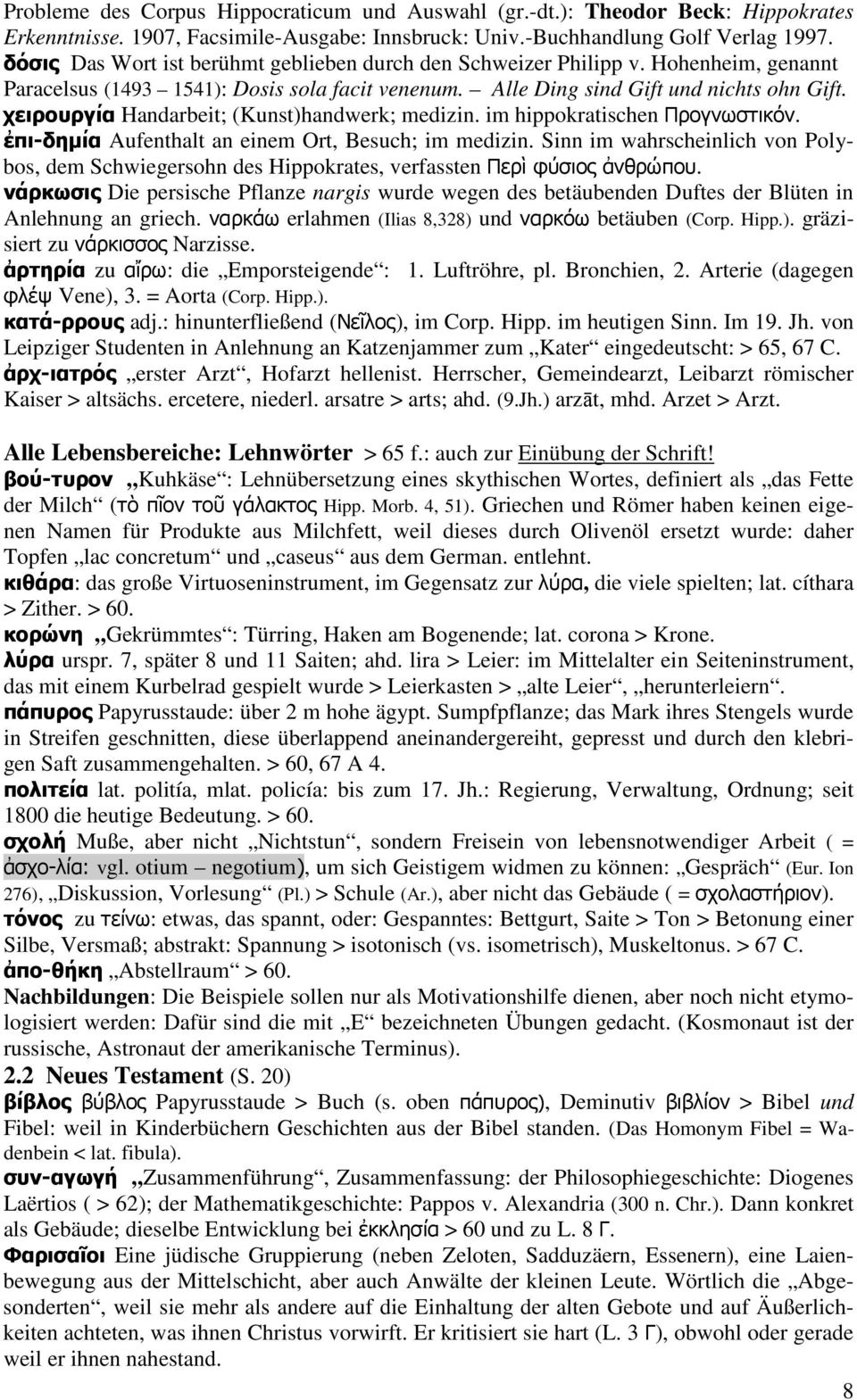 Probleme des Corpus Hippocraticum und Auswahl (gr.-dt.): Theodor Beck: Hippokrates Erkenntnisse. 1907, Facsimile-Ausgabe: Innsbruck: Univ.-Buchhandlung Golf Verlag 1997.
δόσις Das Wort ist berühmt geblieben durch den Schweizer Philipp v. Hohenheim, genannt Paracelsus (1493 – 1541): Dosis sola facit venenum. – Alle Ding sind Gift und nichts ohn Gift.
χειρουργία Handarbeit; (Kunst)handwerk; medizin. im hippokratischen Προγνωστικόν.
ἐπι-δημία Aufenthalt an einem Ort, Besuch; im medizin. Sinn im wahrscheinlich von Polybos, dem Schwiegersohn des Hippokrates, verfassten Περὶ φύσιος ἀνθρώπου.
νάρκωσις Die persische Pflanze nargis wurde wegen des betäubenden Duftes der Blüten in Anlehnung an griech. ναρκάω erlahmen (Ilias 8,328) und ναρκόω betäuben (Corp. Hipp.). gräzisiert zu νάρκισσος Narzisse.
ἀρτηρία zu αἴρω: die „Emporsteigende“: 1. Luftröhre, pl. Bronchien, 2. Arterie (dagegen φλέψ Vene), 3. = Aorta (Corp. Hipp.).
κατά-ρρους adj.: hinunterfließend (Νεῖλος), im Corp. Hipp. im heutigen Sinn. Im 19. Jh. von Leipziger Studenten in Anlehnung an Katzenjammer zum „Kater“ eingedeutscht: > 65, 67 C.
ἀρχ-ιατρός „erster Arzt“, Hofarzt hellenist. Herrscher, Gemeindearzt, Leibarzt römischer Kaiser > altsächs. ercetere, niederl. arsatre > arts; ahd. (9.Jh.) arzāt, mhd. Arzet > Arzt.

Alle Lebensbereiche: Lehnwörter > 65 f.: auch zur Einübung der Schrift!
βού-τυρον „Kuhkäse“: Lehnübersetzung eines skythischen Wortes, definiert als „das Fette der Milch“ (τὸ πῖον τοῦ γάλακτος Hipp. Morb. 4, 51). Griechen und Römer haben keinen eigenen Namen für Produkte aus Milchfett, weil dieses durch Olivenöl ersetzt wurde: daher Topfen „lac concretum“ und „caseus“ aus dem German. entlehnt.
κιθάρα: das große Virtuoseninstrument, im Gegensatz zur λύρα, die viele spielten; lat. cíthara > Zither. > 60.
κορώνη „Gekrümmtes“: Türring, Haken am Bogenende; lat. corona > Krone.
λύρα urspr. 7, später 8 und 11 Saiten; ahd. lira > Leier: im Mittelalter ein Seiteninstrument, das mit einem Kurbelrad gespielt wurde > Leierkasten > „alte Leier“, „herunterleiern“.
πάπυρος Papyrusstaude: über 2 m hohe ägypt. Sumpfpflanze; das Mark ihres Stengels wurde in Streifen geschnitten, diese überlappend aneinandergereiht, gepresst und durch den klebrigen Saft zusammengehalten. > 60, 67 A 4.
πολιτεία lat. politía, mlat. policía: bis zum 17. Jh.: Regierung, Verwaltung, Ordnung; seit 1800 die heutige Bedeutung. > 60.
σχολή Muße, aber nicht „Nichtstun“, sondern Freisein von lebensnotwendiger Arbeit ( = ἀσχο-λία: vgl. otium – negotium), um sich Geistigem widmen zu können: „Gespräch“ (Eur. Ion 276), „Diskussion, Vorlesung“ (Pl.) > Schule (Ar.), aber nicht das Gebäude ( = σχολαστήριον).
τόνος zu τείνω: etwas, das spannt, oder: Gespanntes: Bettgurt, Saite > Ton > Betonung einer Silbe, Versmaß; abstrakt: Spannung > isotonisch (vs. isometrisch), Muskeltonus. > 67 C.
ἀπο-θήκη „Abstellraum“ > 60.
Nachbildungen: Die Beispiele sollen nur als Motivationshilfe dienen, aber noch nicht etymologisiert werden: Dafür sind die mit „E“ bezeichneten Übungen gedacht. (Kosmonaut ist der russische, Astronaut der amerikanische Terminus).
2.2 Neues Testament (S. 20)
βίβλος βύβλος Papyrusstaude > Buch (s. oben πάπυρος), Deminutiv βιβλίον > Bibel und Fibel: weil in Kinderbüchern Geschichten aus der Bibel standen. (Das Homonym Fibel = Wadenbein < lat. fibula).
συν-αγωγή „Zusammenführung“, Zusammenfassung: der Philosophiegeschichte: Diogenes Laërtios ( > 62); der Mathematikgeschichte: Pappos v. Alexandria (300 n. Chr.). Dann konkret als Gebäude; dieselbe Entwicklung bei ἐκκλησία > 60 und zu L. 8 Γ.
Φαρισαῖοι Eine jüdische Gruppierung (neben Zeloten, Sadduzäern, Essenern), eine Laienbewegung aus der Mittelschicht, aber auch Anwälte der kleinen Leute. Wörtlich die „Abgesonderten“, weil sie mehr als andere auf die Einhaltung der alten Gebote und auf Äußerlichkeiten achteten, was ihnen Christus vorwirft. Er kritisiert sie hart (L. 3 Γ), obwohl oder gerade weil er ihnen nahestand.
8